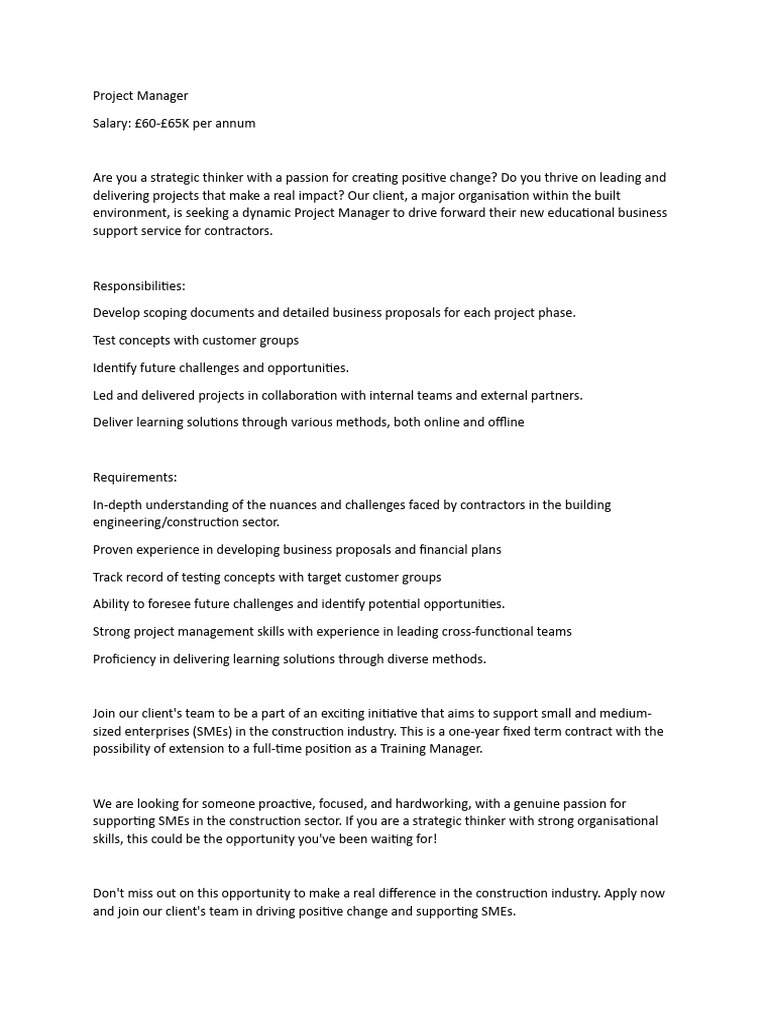 Project Manager

Salary: £60-£65K per annum

Are you a strategic thinker with a passion for creating positive change? Do you thrive on leading and delivering projects that make a real impact? Our client, a major organisation within the built environment, is seeking a dynamic Project Manager to drive forward their new educational business support service for contractors.

Responsibilities:

Develop scoping documents and detailed business proposals for each project phase.

Test concepts with customer groups

Identify future challenges and opportunities.

Led and delivered projects in collaboration with internal teams and external partners.

Deliver learning solutions through various methods, both online and offline

Requirements:

In-depth understanding of the nuances and challenges faced by contractors in the building engineering/construction sector.

Proven experience in developing business proposals and financial plans

Track record of testing concepts with target customer groups

Ability to foresee future challenges and identify potential opportunities.

Strong project management skills with experience in leading cross-functional teams

Proficiency in delivering learning solutions through diverse methods.

Join our client's team to be a part of an exciting initiative that aims to support small and medium-sized enterprises (SMEs) in the construction industry. This is a one-year fixed term contract with the possibility of extension to a full-time position as a Training Manager.

We are looking for someone proactive, focused, and hardworking, with a genuine passion for supporting SMEs in the construction sector. If you are a strategic thinker with strong organisational skills, this could be the opportunity you've been waiting for!

Don't miss out on this opportunity to make a real difference in the construction industry. Apply now and join our client's team in driving positive change and supporting SMEs.